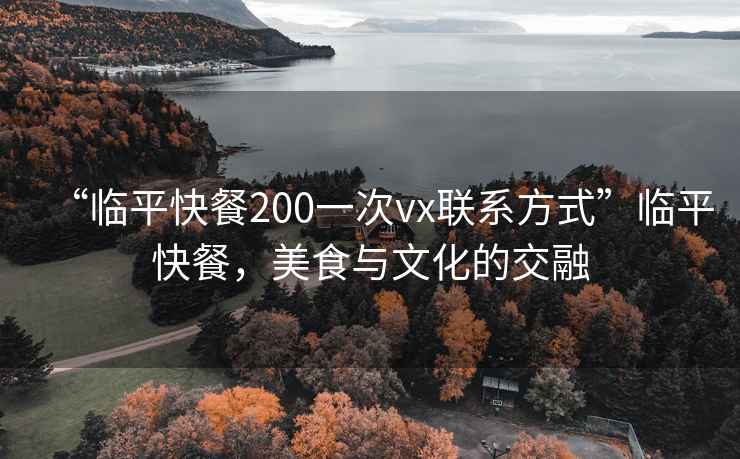 “临平快餐200一次vx联系方式”临平快餐，美食与文化的交融